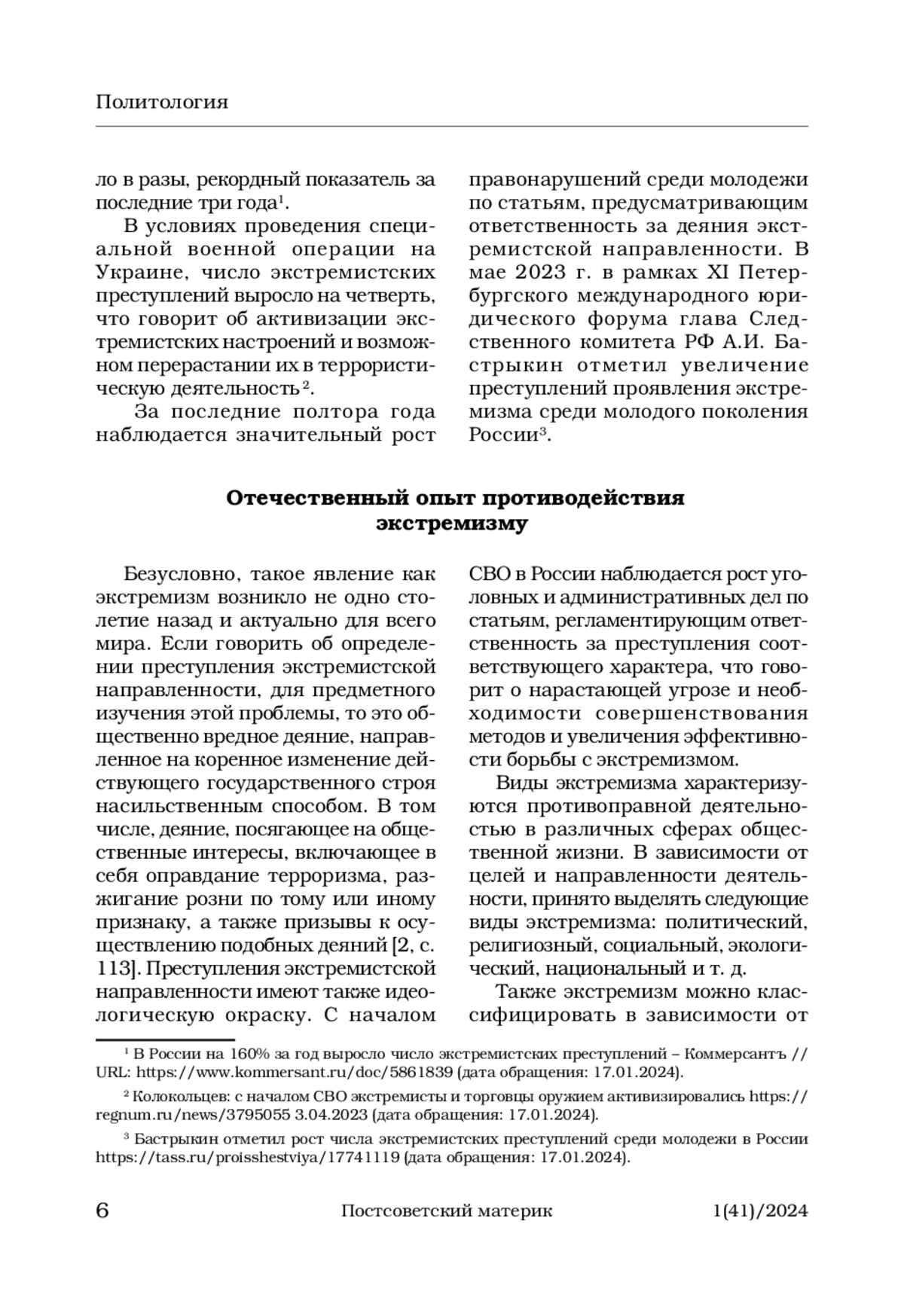 Политология

ло в разы, рекордный показатель за последние три года$^1$.

В условиях проведения специальной военной операции на Украине, число экстремистских преступлений выросло на четверть, что говорит об активизации экстремистских настроений и возможном перерастании их в террористическую деятельность$^2$.

За последние полтора года наблюдается значительный рост правонарушений среди молодежи по статьям, предусматривающим ответственность за деяния экстремистской направленности. В мае 2023 г. в рамках XI Петербургского международного юридического форума глава Следственного комитета РФ А.И. Бастрыкин отметил увеличение преступлений проявления экстремизма среди молодого поколения России$^3$.

Отечественный опыт противодействия экстремизму

Безусловно, такое явление как экстремизм возникло не одно столетие назад и актуально для всего мира. Если говорить об определении преступления экстремистской направленности, для предметного изучения этой проблемы, то это общественно вредное деяние, направленное на коренное изменение действующего государственного строя насильственным способом. В том числе, деяние, посягающее на общественные интересы, включающее в себя оправдание терроризма, разжигание розни по тому или иному признаку, а также призывы к осуществлению подобных деяний [2, с. 113]. Преступления экстремистской направленности имеют также идеологическую окраску. С началом СВО в России наблюдается рост уголовных и административных дел по статьям, регламентирующим ответственность за преступления соответствующего характера, что говорит о нарастающей угрозе и необходимости совершенствования методов и увеличения эффективности борьбы с экстремизмом.

Виды экстремизма характеризуются противоправной деятельностью в различных сферах общественной жизни. В зависимости от целей и направленности деятельности, принято выделять следующие виды экстремизма: политический, религиозный, социальный, экологический, национальный и т. д.

Также экстремизм можно классифицировать в зависимости от

$^1$ В России на 160% за год выросло число экстремистских преступлений – Коммерсантъ // URL: https://www.kommersant.ru/doc/5861839 (дата обращения: 17.01.2024).

$^2$ Колокольцев: с началом СВО экстремисты и торговцы оружием активизировались https://regnum.ru/news/3795055 3.04.2023 (дата обращения: 17.01.2024).

$^3$ Бастрыкин отметил рост числа экстремистских преступлений среди молодежи в России https://tass.ru/proisshestviya/17741119 (дата обращения: 17.01.2024).

6 Постсоветский материк 1(41)/2024